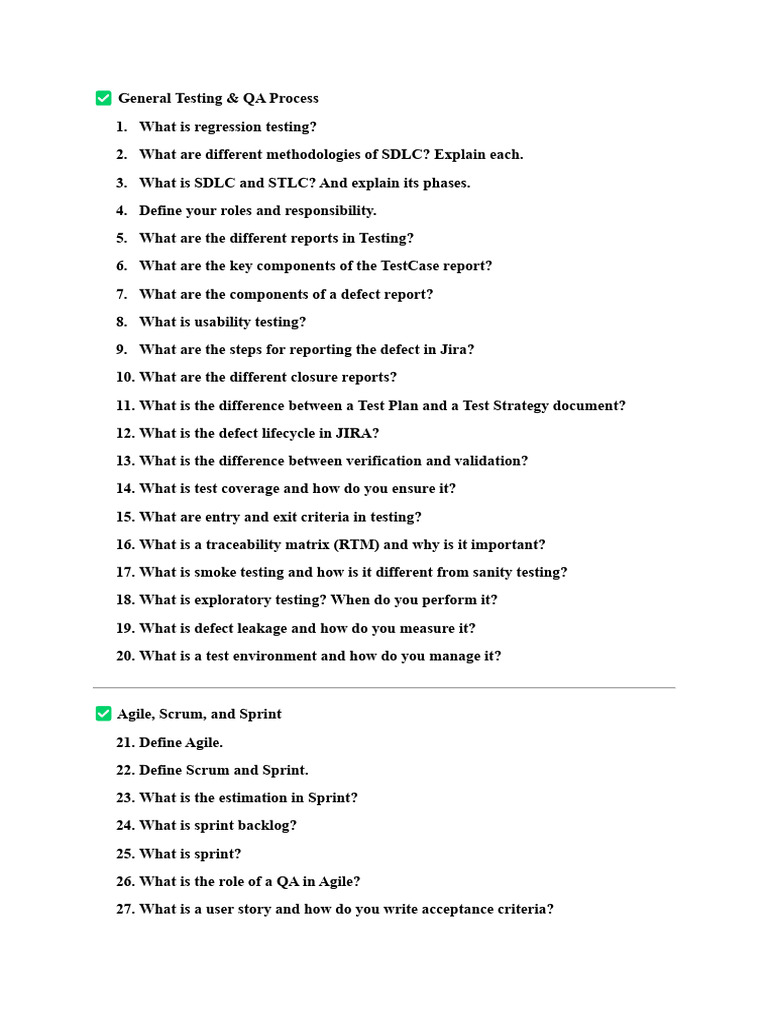 ✅ General Testing & QA Process

1. What is regression testing?
2. What are different methodologies of SDLC? Explain each.
3. What is SDLC and STLC? And explain its phases.
4. Define your roles and responsibility.
5. What are the different reports in Testing?
6. What are the key components of the TestCase report?
7. What are the components of a defect report?
8. What is usability testing?
9. What are the steps for reporting the defect in Jira?
10. What are the different closure reports?
11. What is the difference between a Test Plan and a Test Strategy document?
12. What is the defect lifecycle in JIRA?
13. What is the difference between verification and validation?
14. What is test coverage and how do you ensure it?
15. What are entry and exit criteria in testing?
16. What is a traceability matrix (RTM) and why is it important?
17. What is smoke testing and how is it different from sanity testing?
18. What is exploratory testing? When do you perform it?
19. What is defect leakage and how do you measure it?
20. What is a test environment and how do you manage it?

✅ Agile, Scrum, and Sprint

21. Define Agile.
22. Define Scrum and Sprint.
23. What is the estimation in Sprint?
24. What is sprint backlog?
25. What is sprint?
26. What is the role of a QA in Agile?
27. What is a user story and how do you write acceptance criteria?